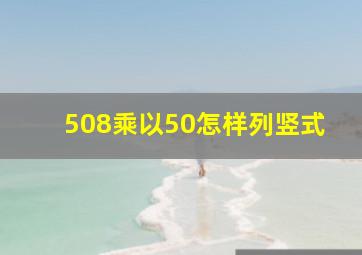 508乘以50怎样列竖式